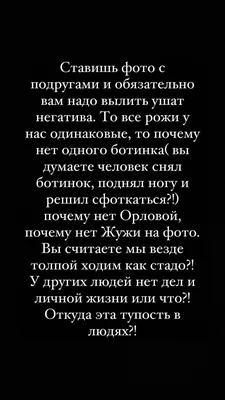 Ставишь фото с подругами и обязательно вам надо вылить ушат негатива. То все рожи у нас одинаковые, то почему нет одного ботинка( вы думаете человек снял ботинок, поднял ногу и решил сфоткаться?!) почему нет Орловой, почему нет Жужи на фото. Вы считаете мы везде толпой ходим как стадо?! У других людей нет дел и личной жизни или что?! Откуда эта тупость в людях?!